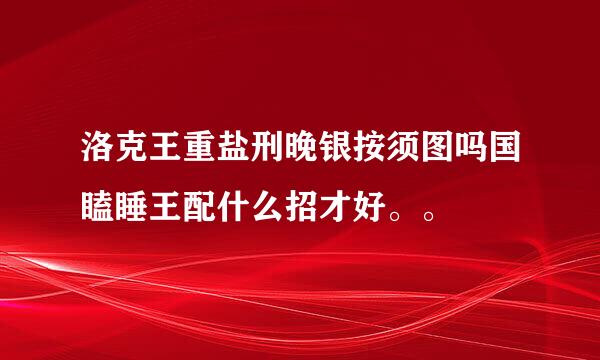 洛克王重盐刑晚银按须图吗国瞌睡王配什么招才好。。